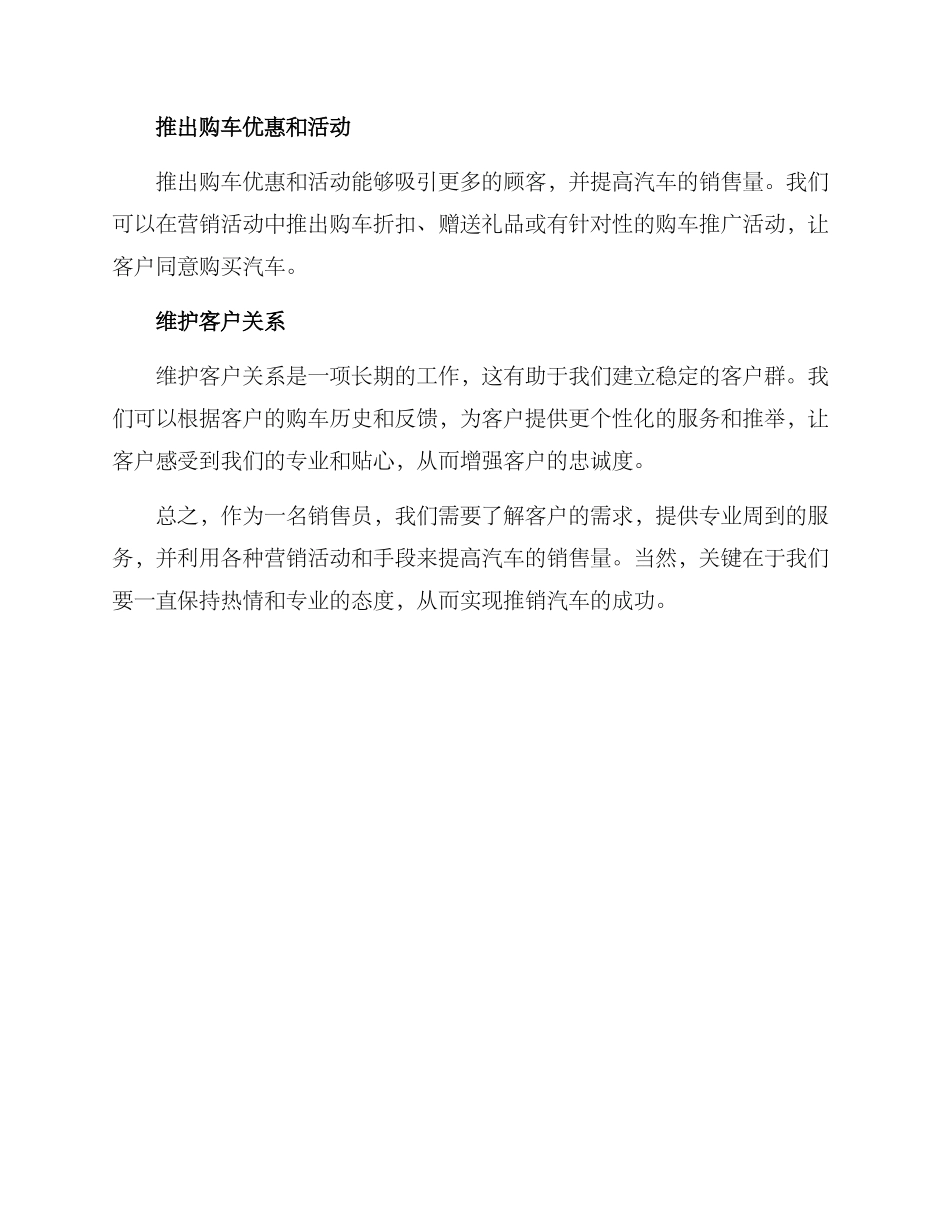 推出购车优惠和活动

推出购车优惠和活动能够吸引更多的顾客，并提高汽车的销售量。我们可以在营销活动中推出购车折扣、赠送礼品或有针对性的购车推广活动，让客户同意购买汽车。

维护客户关系

维护客户关系是一项长期的工作，这有助于我们建立稳定的客户群。我们可以根据客户的购车历史和反馈，为客户提供更个性化的服务和推举，让客户感受到我们的专业和贴心，从而增强客户的忠诚度。

总之，作为一名销售员，我们需要了解客户的需求，提供专业周到的服务，并利用各种营销活动和手段来提高汽车的销售量。当然，关键在于我们要一直保持热情和专业的态度，从而实现推销汽车的成功。